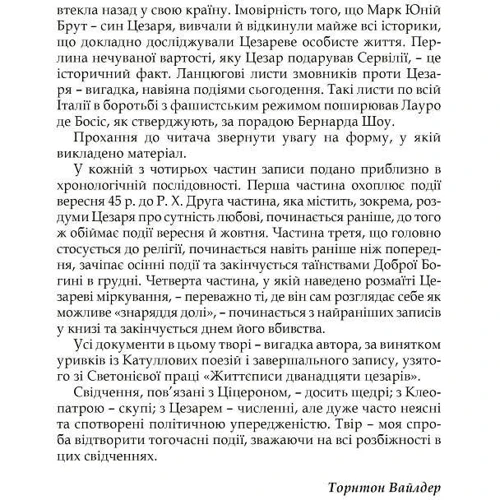 втекла назад у свою країну. Імовірність того, що Марк Юній Брут – син Цезаря, вивчали й відкинули майже всі історики, що докладно досліджували Цезареве особисте життя. Перлина нечуваної вартості, яку Цезар подарував Сервілії, – це історичний факт. Ланцюгові листи змовників проти Цезаря – вигадка, навіяна подіями сьогодення. Такі листи по всій Італії в боротьбі з фашистським режимом поширював Лауро де Босіс, як стверджують, за порадою Бернарда Шоу.

Прохання до читача звернути увагу на форму, у якій викладено матеріал.

У кожній з чотирьох частин записи подано приблизно в хронологічній послідовності. Перша частина охоплює події вересня 45 р. до Р. Х. Друга частина, яка містить, зокрема, роздуми Цезаря про сутність любові, починається раніше, до того ж обіймає події вересня й жовтня. Частина третя, що головно стосується до релігії, починається навіть раніше ніж попередня, зачіпає осінні події та закінчується таїнствами Доброї Богині в грудні. Четверта частина, у якій наведено розмаїті Цезареві міркування, – переважно ті, де він сам розглядає себе як можливе «знаряддя долі», – починається з найраніших записів у книзі та закінчується днем його вбивства.

Усі документи в цьому творі – вигадка автора, за винятком уривків із Катуллових поезій і завершального запису, узятого зі Светонієвої праці «Життєписи дванадцяти цезарів».

Свідчення, пов'язані з Ціцероном, – досить щедрі; з Клеопатрою – скупі; з Цезарем – численні, але дуже часто неясні та спотворені політичною упередженістю. Твір – моя спроба відтворити тогочасні події, зважаючи на всі розбіжності в цих свідченнях.

Торнтон Вайлдер